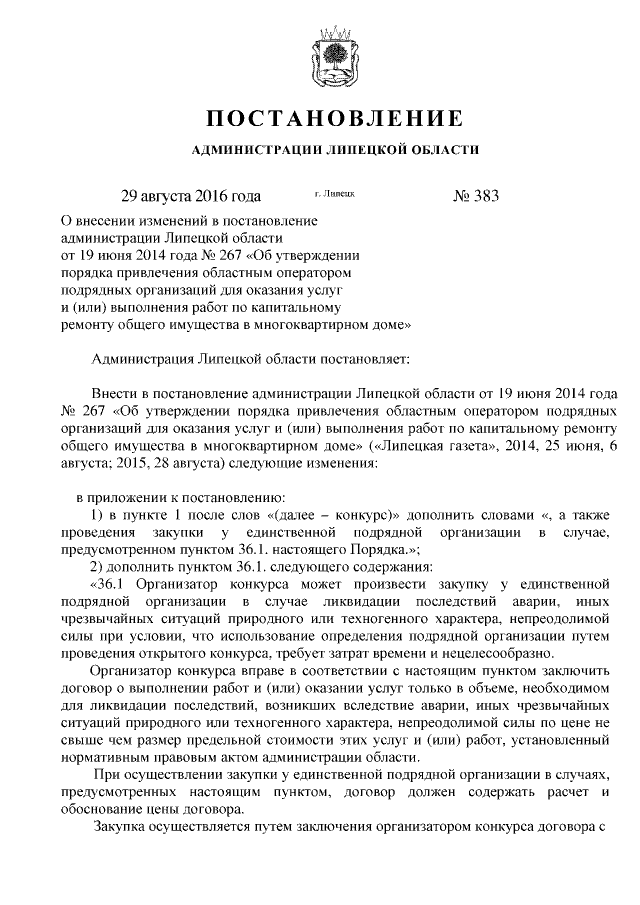 ПОСТАНОВЛЕНИЕ

АДМИНИСТРАЦИИ ЛИПЕЦКОЙ ОБЛАСТИ

29 августа 2016 года г. Липецк № 383

О внесении изменений в постановление администрации Липецкой области от 19 июня 2014 года № 267 «Об утверждении порядка привлечения областным оператором подрядных организаций для оказания услуг и (или) выполнения работ по капитальному ремонту общего имущества в многоквартирном доме»

Администрация Липецкой области постановляет:

Внести в постановление администрации Липецкой области от 19 июня 2014 года № 267 «Об утверждении порядка привлечения областным оператором подрядных организаций для оказания услуг и (или) выполнения работ по капитальному ремонту общего имущества в многоквартирном доме» («Липецкая газета», 2014, 25 июня, 6 августа; 2015, 28 августа) следующие изменения:

в приложении к постановлению:

1) в пункте 1 после слов «(далее – конкурс)» дополнить словами «, а также проведения закупки у единственной подрядной организации в случае, предусмотренном пунктом 36.1. настоящего Порядка.»;

2) дополнить пунктом 36.1. следующего содержания:

«36.1 Организатор конкурса может произвести закупку у единственной подрядной организации в случае ликвидации последствий аварии, иных чрезвычайных ситуаций природного или техногенного характера, непреодолимой силы при условии, что использование определения подрядной организации путем проведения открытого конкурса, требует затрат времени и нецелесообразно.

Организатор конкурса вправе в соответствии с настоящим пунктом заключить договор о выполнении работ и (или) оказании услуг только в объеме, необходимом для ликвидации последствий, возникших вследствие аварии, иных чрезвычайных ситуаций природного или техногенного характера, непреодолимой силы по цене не свыше чем размер предельной стоимости этих услуг и (или) работ, установленный нормативным правовым актом администрации области.

При осуществлении закупки у единственной подрядной организации в случаях, предусмотренных настоящим пунктом, договор должен содержать расчет и обоснование цены договора.

Закупка осуществляется путем заключения организатором конкурса договора с